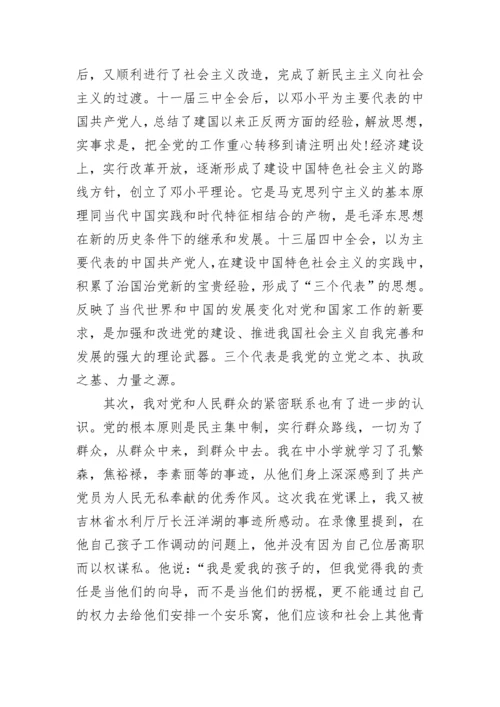 后，又顺利进行了社会主义改造，完成了新民主主义向社会主义的过渡。十一届三中全会后，以邓小平为主要代表的中国共产党人，总结了建国以来正反两方面的经验，解放思想，实事求是，把全党的工作重心转移到请注明出处!经济建设上，实行改革开放，逐渐形成了建设中国特色社会主义的路线方针，创立了邓小平理论。它是马克思列宁主义的基本原理同当代中国实践和时代特征相结合的产物，是毛泽东思想在新的历史条件下的继承和发展。十三届四中全会，以为主要代表的中国共产党人，在建设中国特色社会主义的实践中，积累了治国治党新的宝贵经验，形成了“三个代表”的思想。反映了当代世界和中国的发展变化对党和国家工作的新要求，是加强和改进党的建设、推进我国社会主义自我完善和发展的强大的理论武器。三个代表是我党的立党之本、执政之基、力量之源。

其次，我对党和人民群众的紧密联系也有了进一步的认识。党的根本原则是民主集中制，实行群众路线，一切为了群众，从群众中来，到群众中去。我在中小学就学习了孔繁森，焦裕禄，李素丽等的事迹，从他们身上深深感到了共产党员为人民无私奉献的优秀作风。这次我在党课上，我又被吉林省水利厅厅长汪洋湖的事迹所感动。在录像里提到，在他自己孩子工作调动的问题上，他并没有因为自己位居高职而以权谋私。他说：“我是爱我的孩子的，但我觉得我的责任是当他们的向导，而不是当他们的拐棍，更不能通过自己的权力去给他们安排一个安乐窝，他们应该和社会上其他青